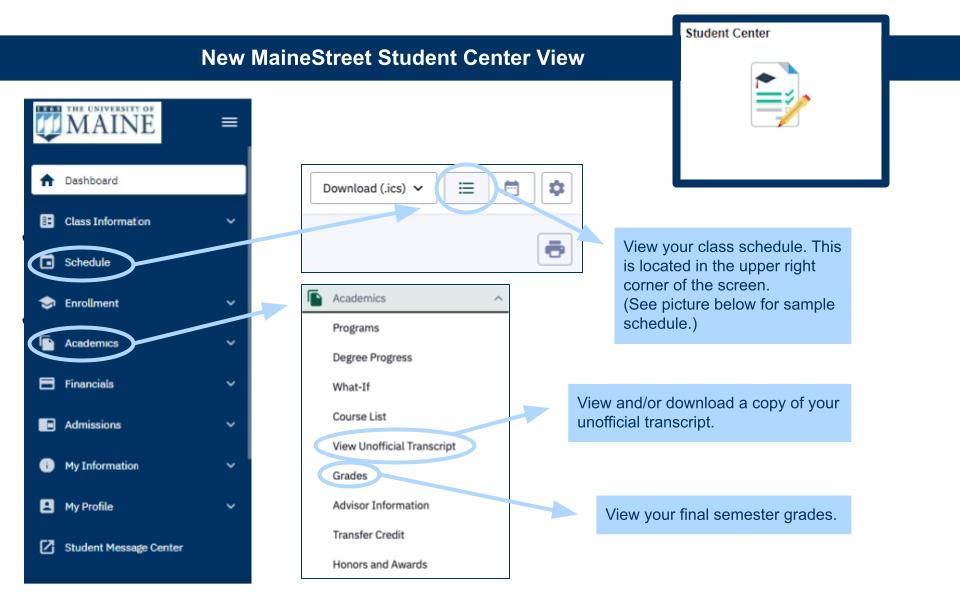 New MaineStreet Student Center View

Student Center

1865 THE UNIVERSITY OF MAINE

Dashboard

Class Information

Schedule

Enrollment

Academics

Financials

Admissions

My Information

My Profile

Student Message Center

Download (.ics)

View your class schedule. This is located in the upper right corner of the screen.
(See picture below for sample schedule.)

Academics

Programs

Degree Progress

What-If

Course List

View Unofficial Transcript

Grades

Advisor Information

Transfer Credit

Honors and Awards

View and/or download a copy of your unofficial transcript.

View your final semester grades.